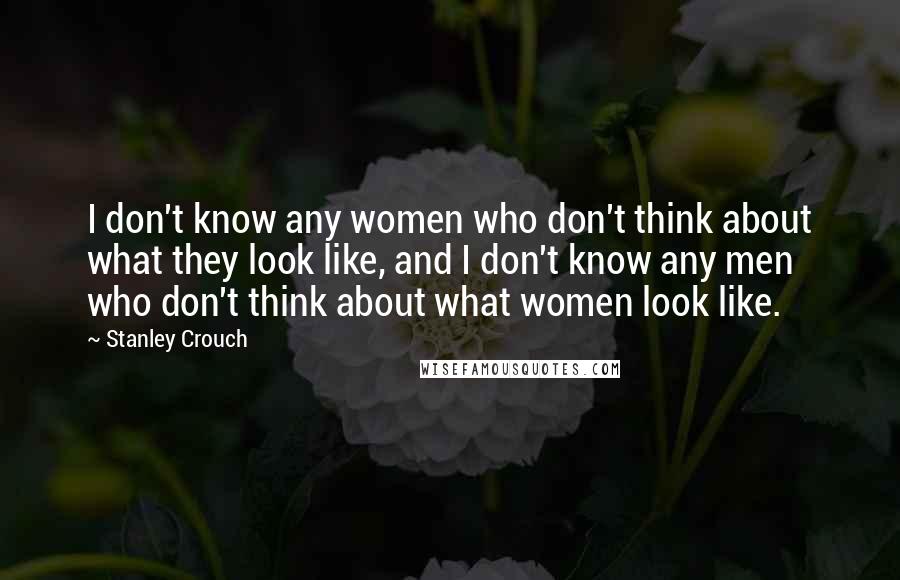 I don't know any women who don't think about what they look like, and I don't know any men who don't think about what women look like.

~ Stanley Crouch

WISEFAMOUSQUOTES.COM